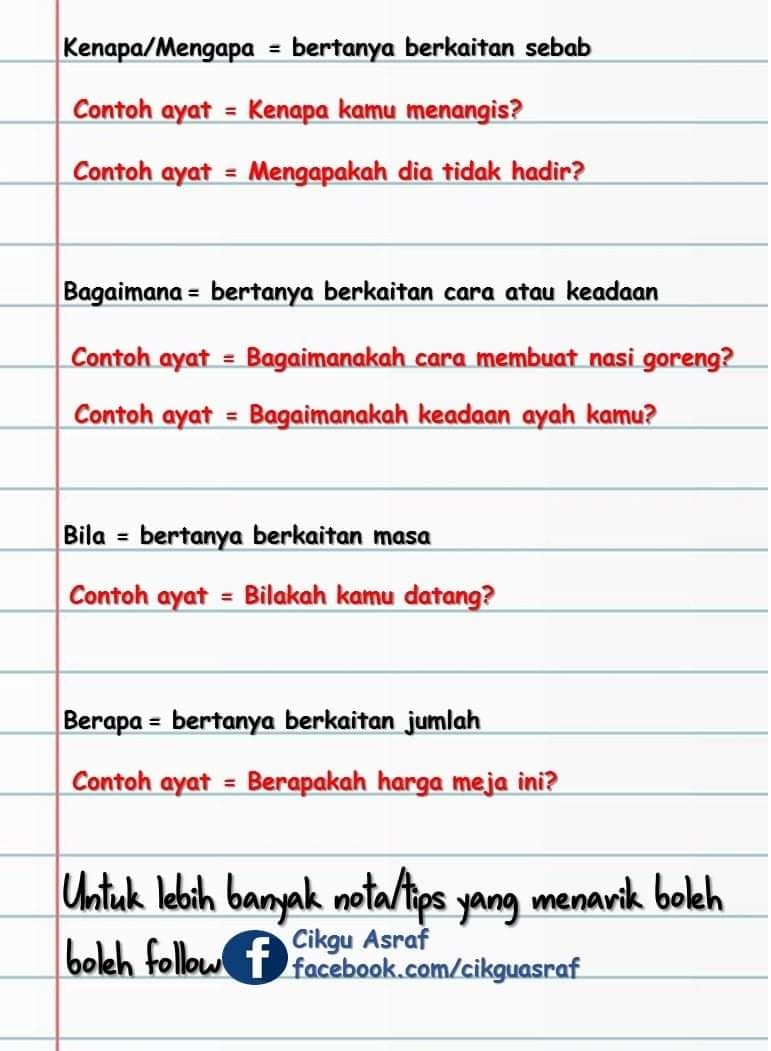 Kenapa/Mengapa = bertanya berkaitan sebab

Contoh ayat = Kenapa kamu menangis?

Contoh ayat = Mengapakah dia tidak hadir?

Bagaimana = bertanya berkaitan cara atau keadaan

Contoh ayat = Bagaimanakah cara membuat nasi goreng?

Contoh ayat = Bagaimanakah keadaan ayah kamu?

Bila = bertanya berkaitan masa

Contoh ayat = Bilakah kamu datang?

Berapa = bertanya berkaitan jumlah

Contoh ayat = Berapakah harga meja ini?

Untuk lebih banyak nota/tips yang menarik boleh boleh follow

f

Cikgu Asraf
facebook.com/cikguasraf